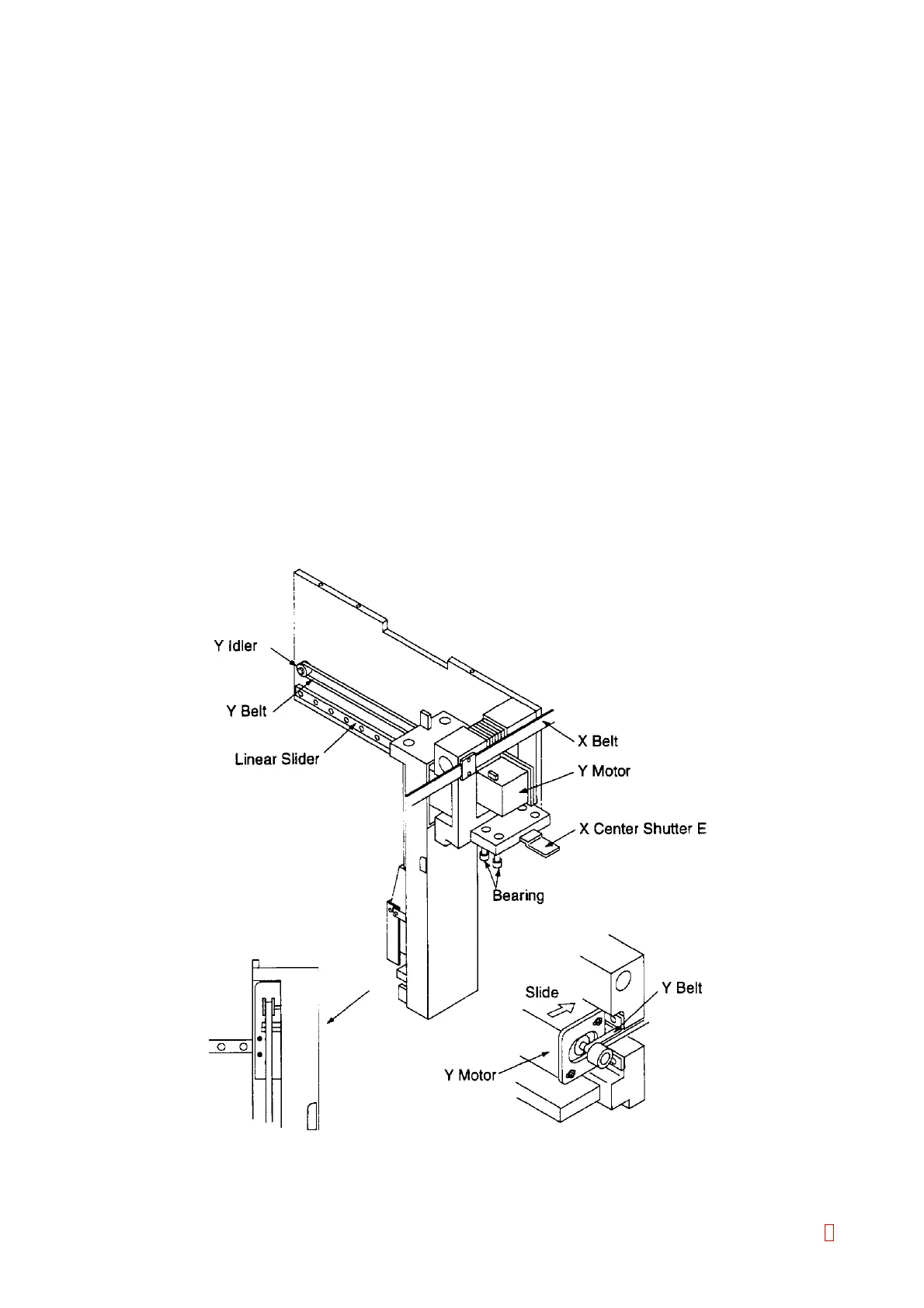 Y Idler
Y Belt
Linear Slider
X Belt
Y Motor
X Center Shutter E
Bearing
Slide
Y Belt
Y Motor